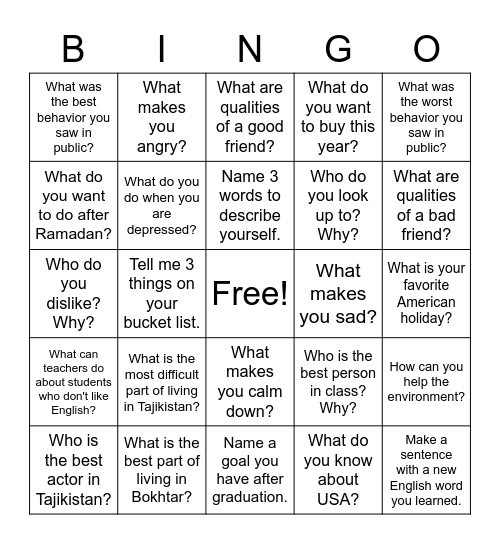 | B | I | N | G | O |
|---|---|---|---|---|
| What was the best behavior you saw in public? | What makes you angry? | What are qualities of a good friend? | What do you want to buy this year? | What was the worst behavior you saw in public? |
| What do you want to do after Ramadan? | What do you do when you are depressed? | Name 3 words to describe yourself. | Who do you look up to? Why? | What are qualities of a bad friend? |
| Who do you dislike? Why? | Tell me 3 things on your bucket list. | Free! | What makes you sad? | What is your favorite American holiday? |
| What can teachers do about students who don't like English? | What is the most difficult part of living in Tajikistan? | What makes you calm down? | Who is the best person in class? Why? | How can you help the environment? |
| Who is the best actor in Tajikistan? | What is the best part of living in Bokhtar? | Name a goal you have after graduation. | What do you know about USA? | Make a sentence with a new English word you learned. |